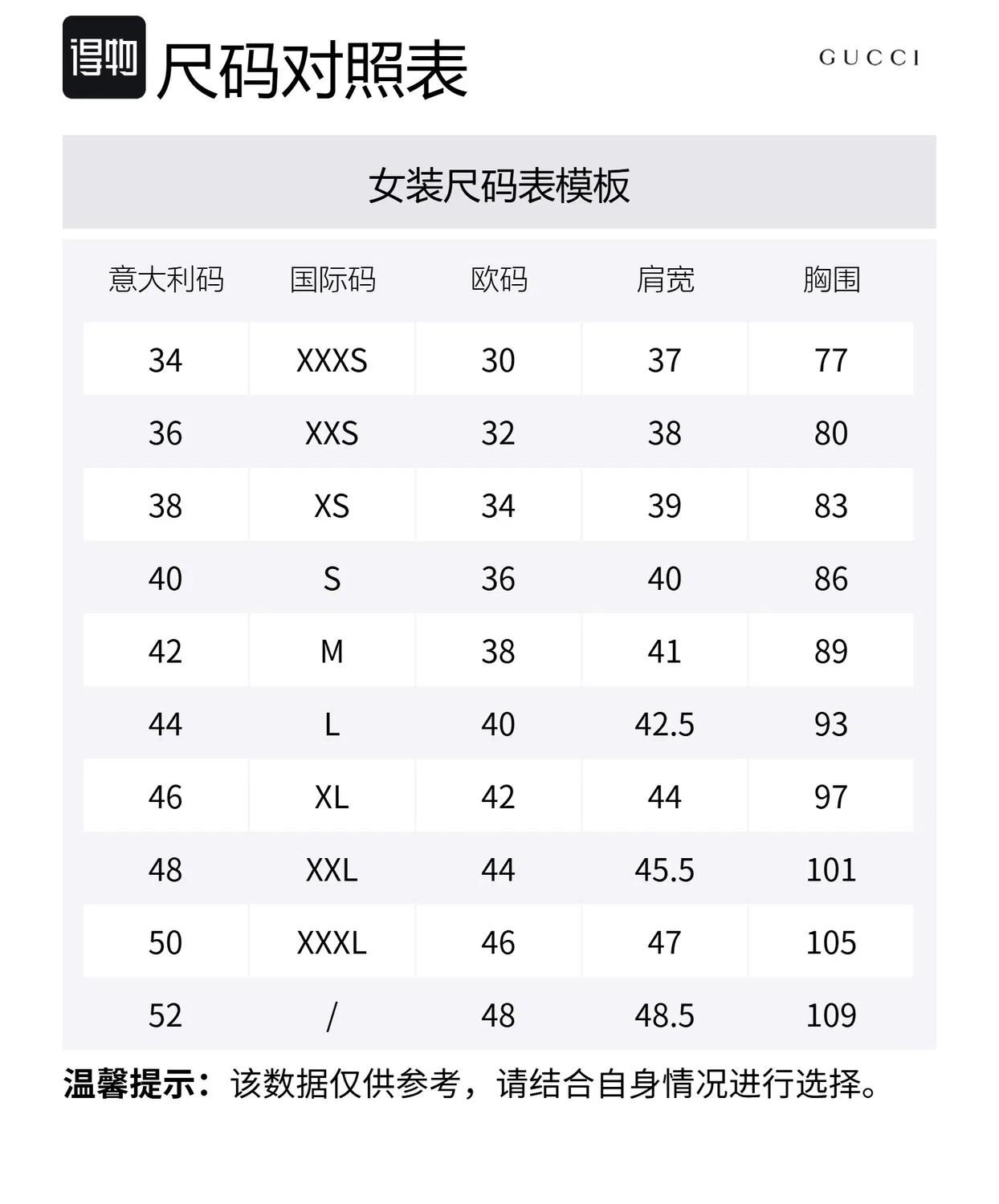 得物 尺码对照表

GUCCI

女装尺码表模板

| 意大利码 | 国际码 | 欧码 | 肩宽 | 胸围 |
|---|---|---|---|---|
| 34 | XXXS | 30 | 37 | 77 |
| 36 | XXS | 32 | 38 | 80 |
| 38 | XS | 34 | 39 | 83 |
| 40 | S | 36 | 40 | 86 |
| 42 | M | 38 | 41 | 89 |
| 44 | L | 40 | 42.5 | 93 |
| 46 | XL | 42 | 44 | 97 |
| 48 | XXL | 44 | 45.5 | 101 |
| 50 | XXXL | 46 | 47 | 105 |
| 52 | / | 48 | 48.5 | 109 |

温馨提示：该数据仅供参考，请结合自身情况进行选择。